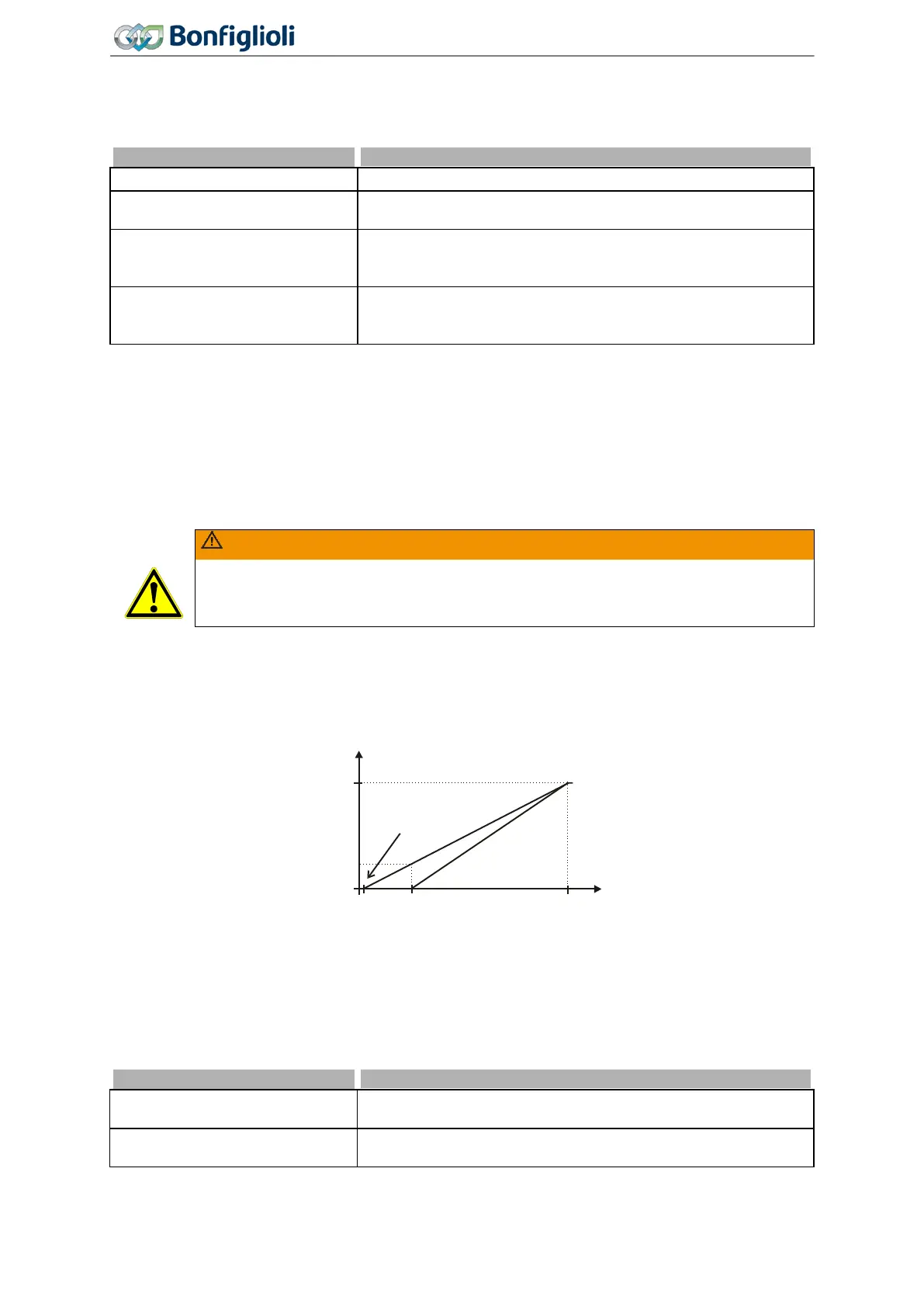 Bonfiglioli